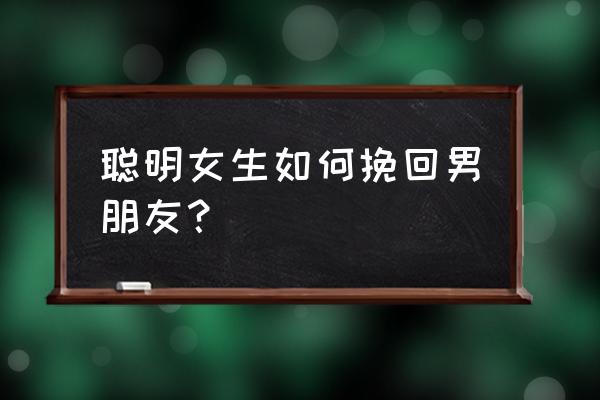 聪明女生如何挽回男朋友？